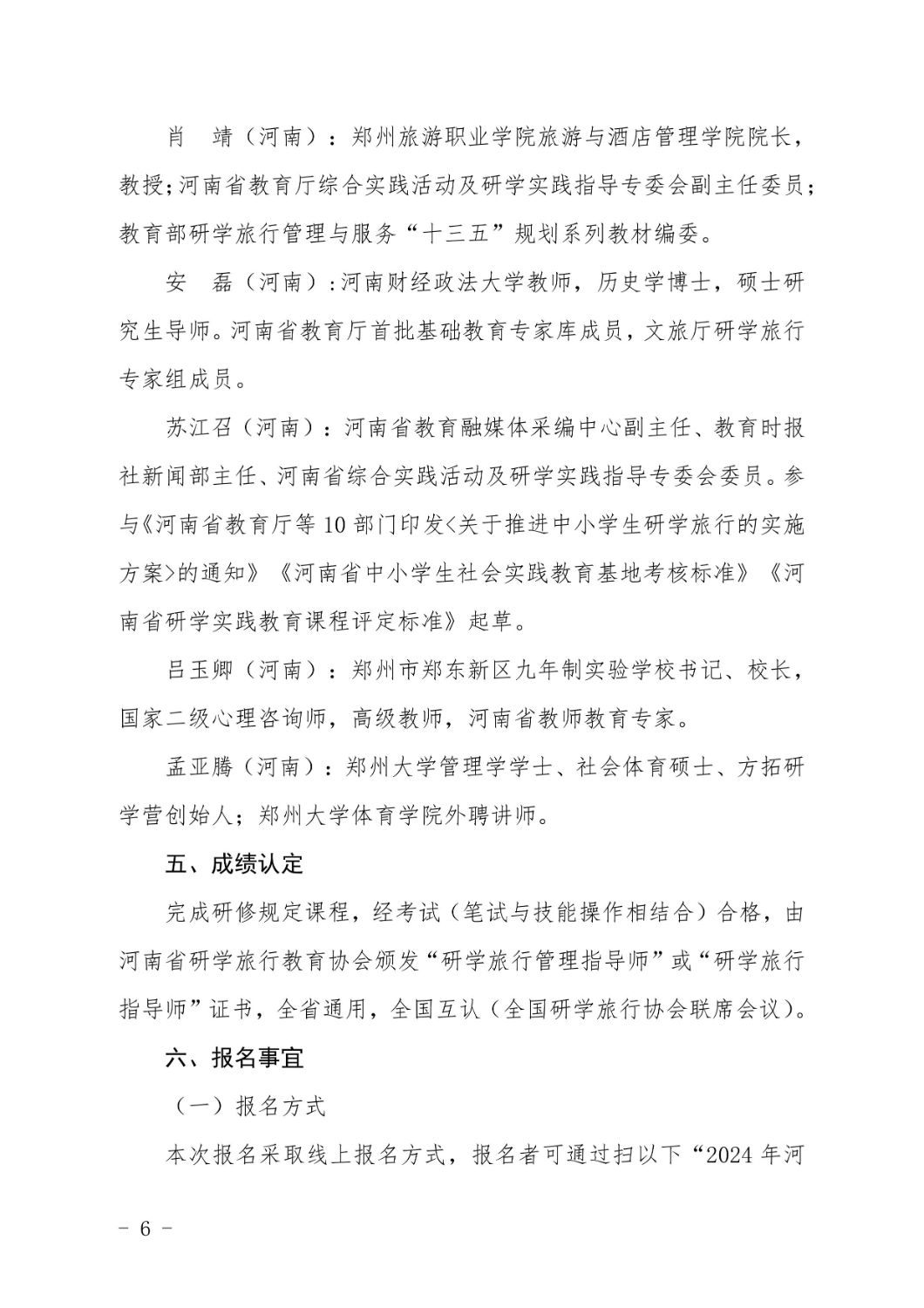 肖　靖（河南）：郑州旅游职业学院旅游与酒店管理学院院长，教授;河南省教育厅综合实践活动及研学实践指导专委会副主任委员;教育部研学旅行管理与服务“十三五”规划系列教材编委。

安　磊（河南）:河南财经政法大学教师，历史学博士，硕士研究生导师。河南省教育厅首批基础教育专家库成员，文旅厅研学旅行专家组成员。

苏江召（河南）：河南省教育融媒体采编中心副主任、教育时报社新闻部主任、河南省综合实践活动及研学实践指导专委会委员。参与《河南省教育厅等10部门印发<关于推进中小学生研学旅行的实施方案>的通知》《河南省中小学生社会实践教育基地考核标准》《河南省研学实践教育课程评定标准》起草。

吕玉卿（河南）：郑州市郑东新区九年制实验学校书记、校长，国家二级心理咨询师，高级教师，河南省教师教育专家。

孟亚腾（河南）：郑州大学管理学学士、社会体育硕士、方拓研学营创始人；郑州大学体育学院外聘讲师。

五、成绩认定

完成研修规定课程，经考试（笔试与技能操作相结合）合格，由河南省研学旅行教育协会颁发“研学旅行管理指导师”或“研学旅行指导师”证书，全省通用，全国互认（全国研学旅行协会联席会议）。

六、报名事宜

（一）报名方式

本次报名采取线上报名方式，报名者可通过扫以下“2024年河

- 6 -